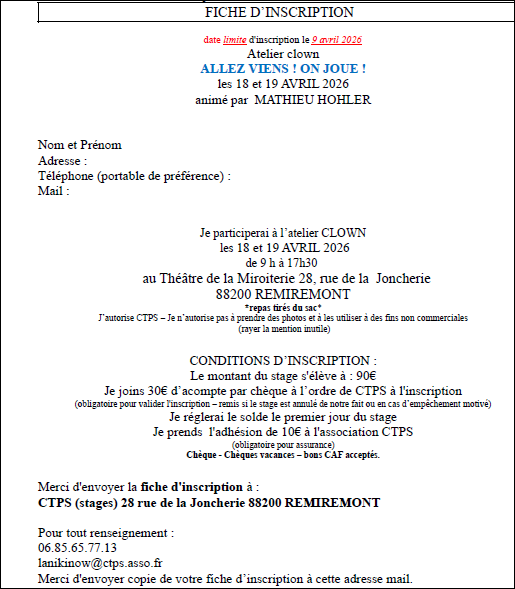 FICHE D'INSCRIPTION

date limite d'inscription le 9 avril 2026
Atelier clown
ALLEZ VIENS ! ON JOUE !
les 18 et 19 AVRIL 2026
animé par MATHIEU HOHLER

Nom et Prénom
Adresse :
Téléphone (portable de préférence) :
Mail :

Je participerai à l'atelier CLOWN
les 18 et 19 AVRIL 2026
de 9 h à 17h30
au Théâtre de la Miroiterie 28, rue de la Joncherie
88200 REMIREMONT
*repas tirés du sac*
J'autorise CTPS – Je n'autorise pas à prendre des photos et à les utiliser à des fins non commerciales
(rayer la mention inutile)

CONDITIONS D'INSCRIPTION :
Le montant du stage s'élève à : 90€
Je joins 30€ d'acompte par chèque à l'ordre de CTPS à l'inscription
(obligatoire pour valider l'inscription – remis si le stage est annulé de notre fait ou en cas d'empêchement motivé)
Je réglerai le solde le premier jour du stage
Je prends l'adhésion de 10€ à l'association CTPS
(obligatoire pour assurance)
Chèque - Chèques vacances – bons CAF acceptés.

Merci d'envoyer la fiche d'inscription à :
CTPS (stages) 28 rue de la Joncherie 88200 REMIREMONT

Pour tout renseignement :
06.85.65.77.13
lanikinow@ctps.asso.fr
Merci d'envoyer copie de votre fiche d'inscription à cette adresse mail.